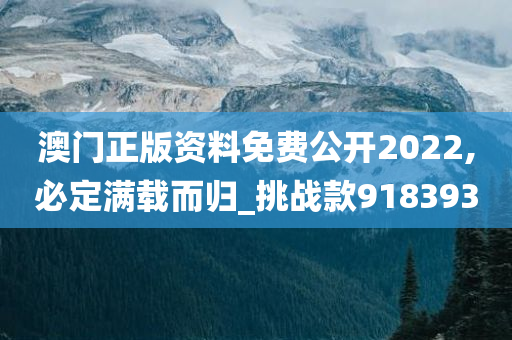 澳门正版资料免费公开2022,必定满载而归_挑战款918393